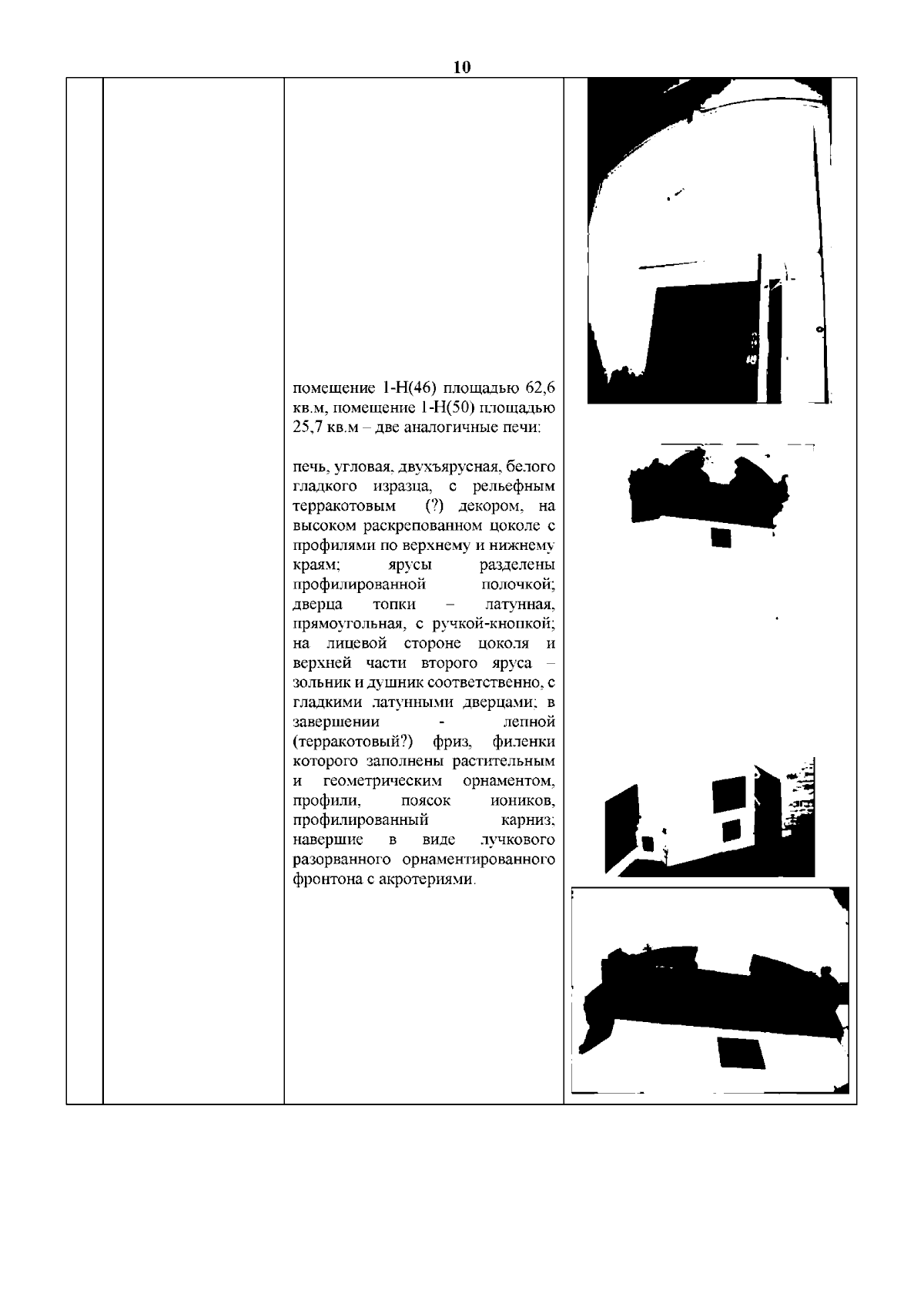 10

помещение 1-Н(46) площадью 62,6 кв.м, помещение 1-Н(50) площадью 25,7 кв.м – две аналогичные печи:

печь, угловая, двухъярусная, белого гладкого изразца, с рельефным терракотовым (?) декором, на высоком раскрепованном цоколе с профилями по верхнему и нижнему краям; ярусы разделены профилированной полочкой; дверца топки – латунная, прямоугольная, с ручкой-кнопкой; на лицевой стороне цоколя и верхней части второго яруса – зольник и душник соответственно, с гладкими латунными дверцами; в завершении - лепной (терракотовый?) фриз, филенки которого заполнены растительным и геометрическим орнаментом, профили, поясок иоников, профилированный карниз; навершие в виде лучкового разорванного орнаментированного фронтона с акротериями.